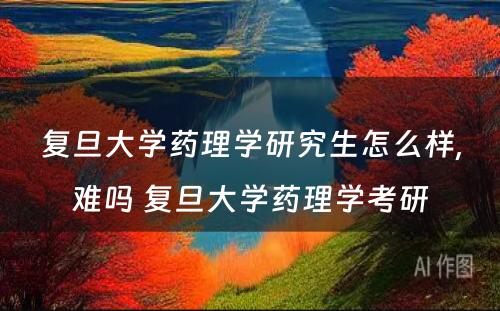 复旦大学药理学研究生怎么样,难吗 复旦大学药理学考研

AI 作图